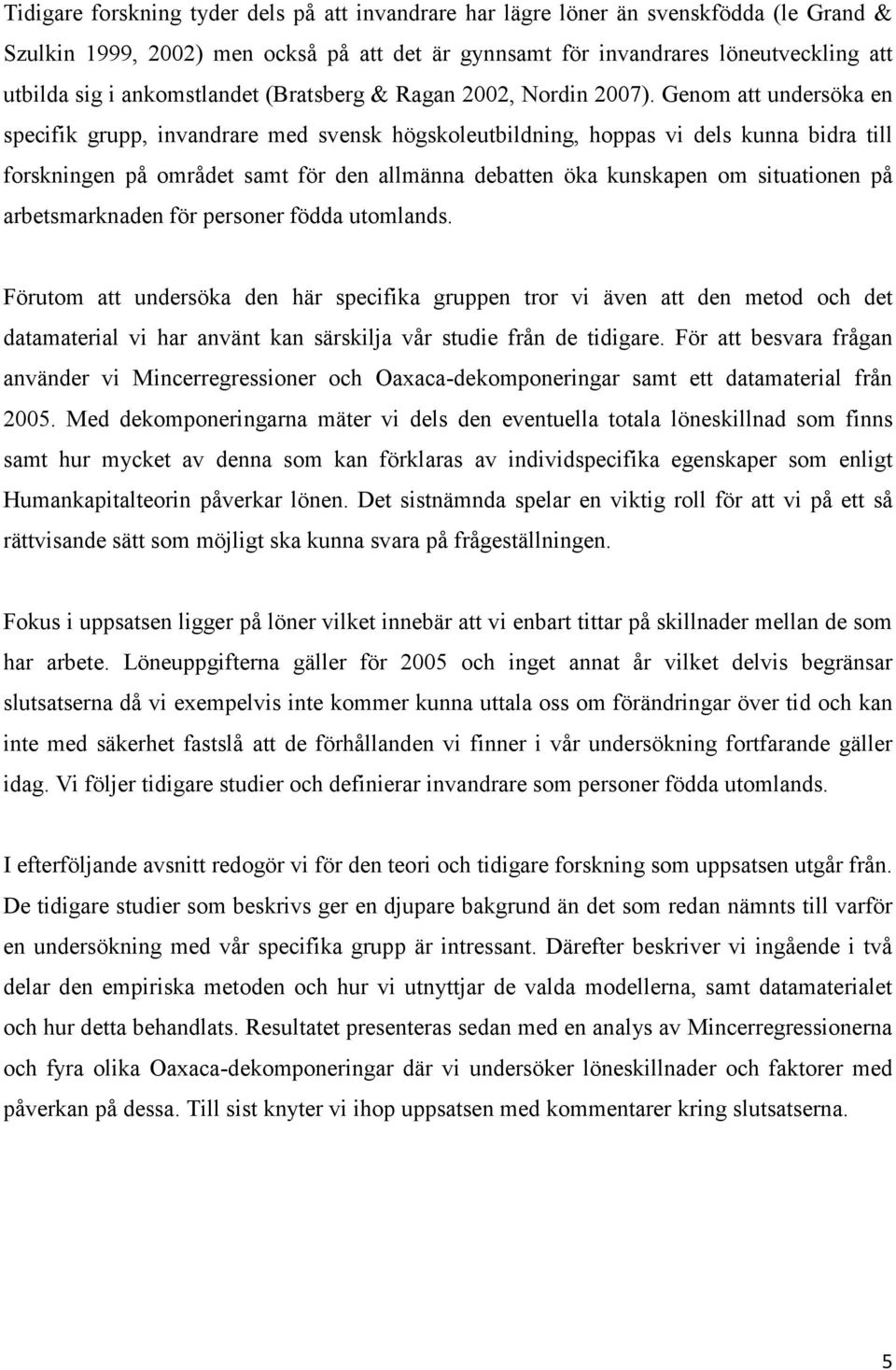 Tidigare forskning tyder dels på att invandrare har lägre löner än svenskfödda (le Grand & Szulkin 1999, 2002) men också på att det är gynnsamt för invandrares löneutveckling att utbilda sig i ankomstlandet (Bratsberg & Ragan 2002, Nordin 2007). Genom att undersöka en specifik grupp, invandrare med svensk högskoleutbildning, hoppas vi dels kunna bidra till forskningen på området samt för den allmänna debatten öka kunskapen om situationen på arbetsmarknaden för personer födda utomlands.

Förutom att undersöka den här specifika gruppen tror vi även att den metod och det datamaterial vi har använt kan särskilja vår studie från de tidigare. För att besvara frågan använder vi Mincerregressioner och Oaxaca-dekomponeringar samt ett datamaterial från 2005. Med dekomponeringarna mäter vi dels den eventuella totala löneskillnad som finns samt hur mycket av denna som kan förklaras av individspecifika egenskaper som enligt Humankapitalteorin påverkar lönen. Det sistnämnda spelar en viktig roll för att vi på ett så rättvisande sätt som möjligt ska kunna svara på frågeställningen.

Fokus i uppsatsen ligger på löner vilket innebär att vi enbart tittar på skillnader mellan de som har arbete. Löneuppgifterna gäller för 2005 och inget annat år vilket delvis begränsar slutsatserna då vi exempelvis inte kommer kunna uttala oss om förändringar över tid och kan inte med säkerhet fastslå att de förhållanden vi finner i vår undersökning fortfarande gäller idag. Vi följer tidigare studier och definierar invandrare som personer födda utomlands.

I efterföljande avsnitt redogör vi för den teori och tidigare forskning som uppsatsen utgår från. De tidigare studier som beskrivs ger en djupare bakgrund än det som redan nämnts till varför en undersökning med vår specifika grupp är intressant. Därefter beskriver vi ingående i två delar den empiriska metoden och hur vi utnyttjar de valda modellerna, samt datamaterialet och hur detta behandlats. Resultatet presenteras sedan med en analys av Mincerregressionerna och fyra olika Oaxaca-dekomponeringar där vi undersöker löneskillnader och faktorer med påverkan på dessa. Till sist knyter vi ihop uppsatsen med kommentarer kring slutsatserna.

5